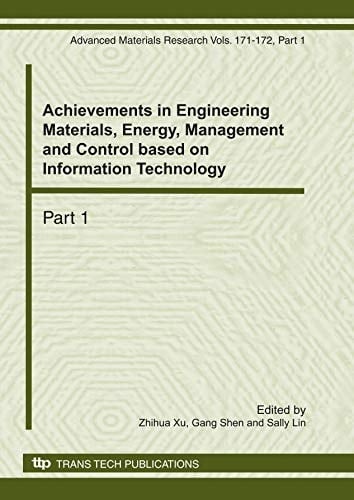 Advanced Materials Research Vols. 171-172, Part 1

Achievements in Engineering Materials, Energy, Management and Control based on Information Technology

Part 1

Edited by
Zhihua Xu, Gang Shen and Sally Lin

ttp TRANS TECH PUBLICATIONS